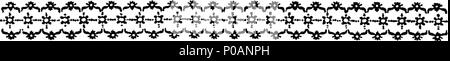 alamy - P0ANPH